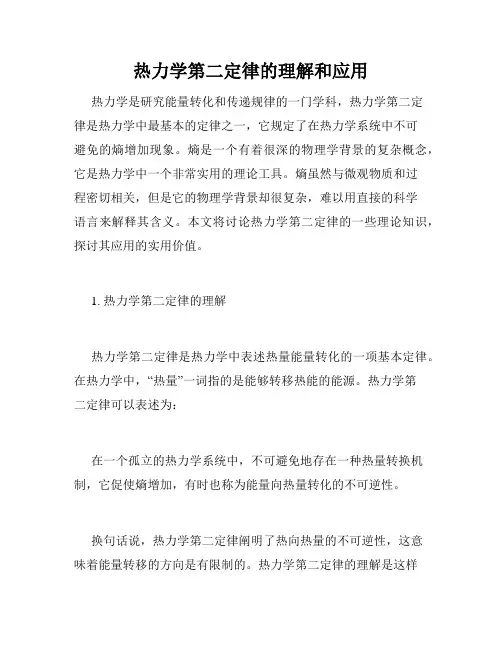 热力学第二定律的理解和应用

热力学是研究能量转化和传递规律的一门学科，热力学第二定律是热力学中最基本的定律之一，它规定了在热力学系统中不可避免的熵增加现象。熵是一个有着很深的物理学背景的复杂概念，它是热力学中一个非常实用的理论工具。熵虽然与微观物质和过程密切相关，但是它的物理学背景却很复杂，难以用直接的科学语言来解释其含义。本文将讨论热力学第二定律的一些理论知识，探讨其应用的实用价值。

1. 热力学第二定律的理解

热力学第二定律是热力学中表述热量能量转化的一项基本定律。在热力学中，“热量”一词指的是能够转移热能的能源。热力学第二定律可以表述为：

在一个孤立的热力学系统中，不可避免地存在一种热量转换机制，它促使熵增加，有时也称为能量向热量转化的不可逆性。

换句话说，热力学第二定律阐明了热向热量的不可逆性，这意味着能量转移的方向是有限制的。热力学第二定律的理解是这样